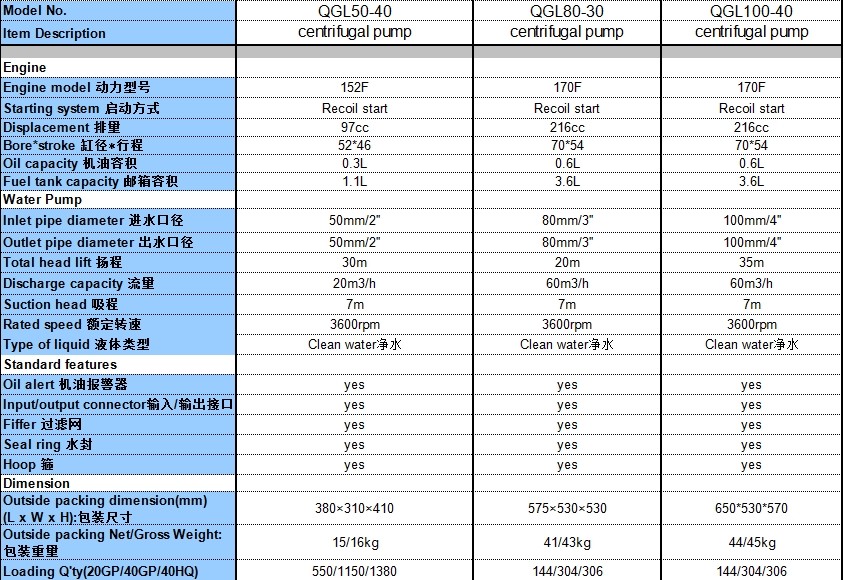 | Model No. | QGL50-40 | QGL80-30 | QGL100-40 |
|---|---|---|---|
| Item Description | centrifugal pump | centrifugal pump | centrifugal pump |
| | | | |
| Engine | | | |
| Engine model 动力型号 | 152F | 170F | 170F |
| Starting system 启动方式 | Recoil start | Recoil start | Recoil start |
| Displacement 排量 | 97cc | 216cc | 216cc |
| Bore*stroke 缸径*行程 | 52*46 | 70*54 | 70*54 |
| Oil capacity 机油容积 | 0.3L | 0.6L | 0.6L |
| Fuel tank capacity 邮箱容积 | 1.1L | 3.6L | 3.6L |
| Water Pump | | | |
| Inlet pipe diameter 进水口径 | 50mm/2" | 80mm/3" | 100mm/4" |
| Outlet pipe diameter 出水口径 | 50mm/2" | 80mm/3" | 100mm/4" |
| Total head lift 扬程 | 30m | 20m | 35m |
| Discharge capacity 流量 | 20m3/h | 60m3/h | 60m3/h |
| Suction head 吸程 | 7m | 7m | 7m |
| Rated speed 额定转速 | 3600rpm | 3600rpm | 3600rpm |
| Type of liquid 液体类型 | Clean water净水 | Clean water净水 | Clean water净水 |
| Standard features | | | |
| Oil alert 机油报警器 | yes | yes | yes |
| Input/output connector输入/输出接口 | yes | yes | yes |
| Fiffer 过滤网 | yes | yes | yes |
| Seal ring 水封 | yes | yes | yes |
| Hoop 箍 | yes | yes | yes |
| Dimension | | | |
| Outside packing dimension(mm) (L x W x H):包装尺寸 | 380×310×410 | 575×530×530 | 650*530*570 |
| Outside packing Net/Gross Weight: 包装重量 | 15/16kg | 41/43kg | 44/45kg |
| Loading Q'ty(20GP/40GP/40HQ) | 550/1150/1380 | 144/304/306 | 144/304/306 |